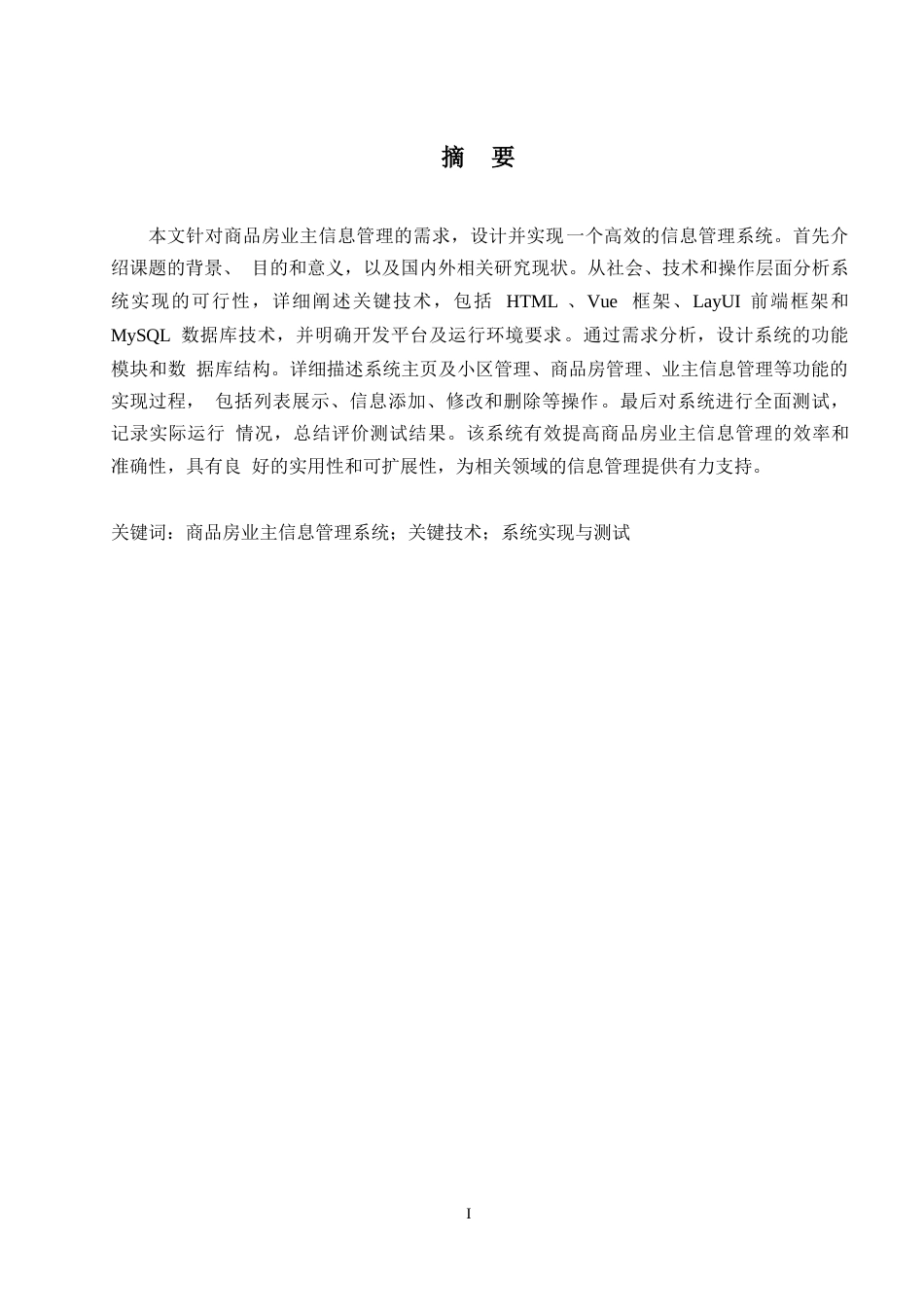 摘 要

本文针对商品房业主信息管理的需求，设计并实现一个高效的信息管理系统。首先介绍课题的背景、 目的和意义，以及国内外相关研究现状。从社会、技术和操作层面分析系统实现的可行性，详细阐述关键技术，包括 HTML 、Vue 框架、LayUI 前端框架和 MySQL 数据库技术，并明确开发平台及运行环境要求。通过需求分析，设计系统的功能模块和数 据库结构。详细描述系统主页及小区管理、商品房管理、业主信息管理等功能的实现过程， 包括列表展示、信息添加、修改和删除等操作。最后对系统进行全面测试，记录实际运行 情况，总结评价测试结果。该系统有效提高商品房业主信息管理的效率和准确性，具有良 好的实用性和可扩展性，为相关领域的信息管理提供有力支持。

关键词：商品房业主信息管理系统；关键技术；系统实现与测试

I